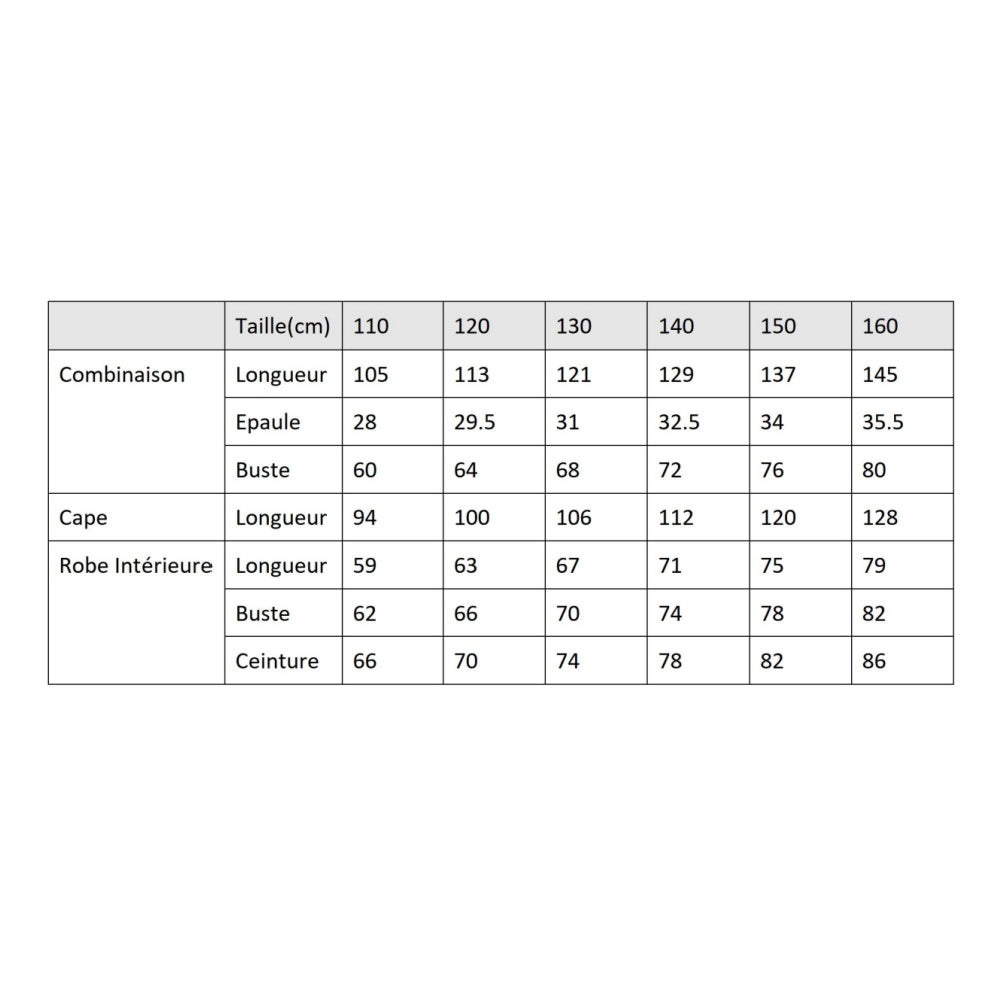 |  | Taille(cm) | 110 | 120 | 130 | 140 | 150 | 160 |
|---|---|---|---|---|---|---|---|
| Combinaison | Longueur | 105 | 113 | 121 | 129 | 137 | 145 |
|  | Epaule | 28 | 29.5 | 31 | 32.5 | 34 | 35.5 |
|  | Buste | 60 | 64 | 68 | 72 | 76 | 80 |
| Cape | Longueur | 94 | 100 | 106 | 112 | 120 | 128 |
| Robe Intérieure | Longueur | 59 | 63 | 67 | 71 | 75 | 79 |
|  | Buste | 62 | 66 | 70 | 74 | 78 | 82 |
|  | Ceinture | 66 | 70 | 74 | 78 | 82 | 86 |